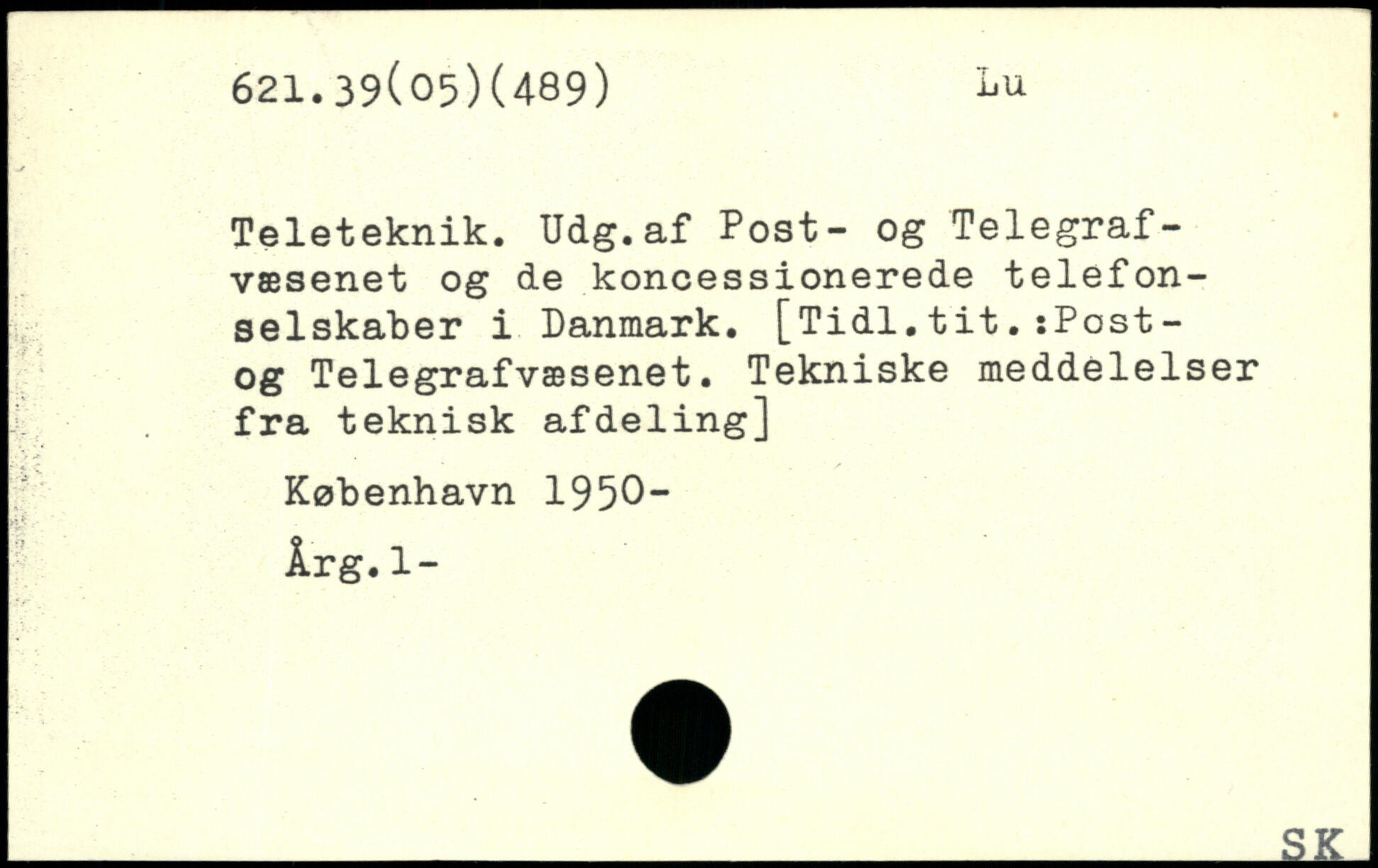 621.39(05)(489) Lu

Teleteknik. Udg.af Post- og Telegrafvæsenet og de koncessionerede telefonselskaber i Danmark. [Tidl.tit.:Post- og Telegrafvæsenet. Tekniske meddelelser fra teknisk afdeling]

København 1950-

Årg.1-

SK